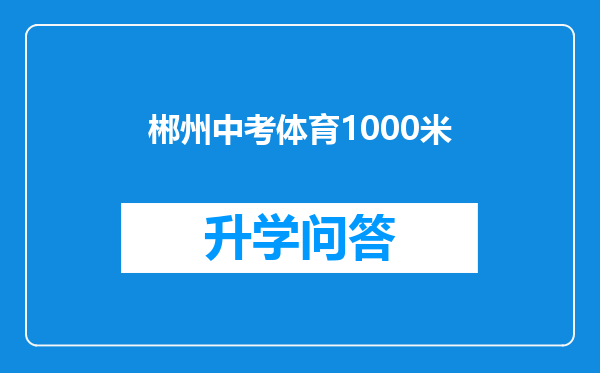 郴州中考体育1000米

升学问答